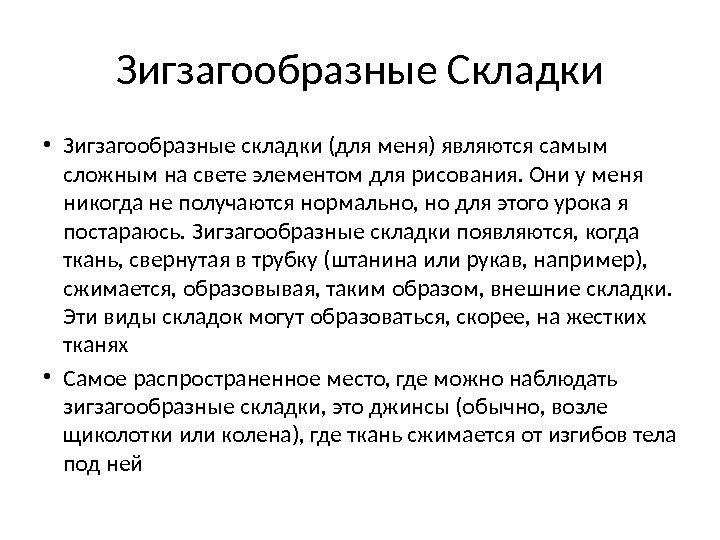 Зигзагообразные Складки

• Зигзагообразные складки (для меня) являются самым сложным на свете элементом для рисования. Они у меня никогда не получаются нормально, но для этого урока я постараюсь. Зигзагообразные складки появляются, когда ткань, свернутая в трубку (штанина или рукав, например), сжимается, образовывая, таким образом, внешние складки. Эти виды складок могут образоваться, скорее, на жестких тканях

• Самое распространенное место, где можно наблюдать зигзагообразные складки, это джинсы (обычно, возле щиколотки или колена), где ткань сжимается от изгибов тела под ней